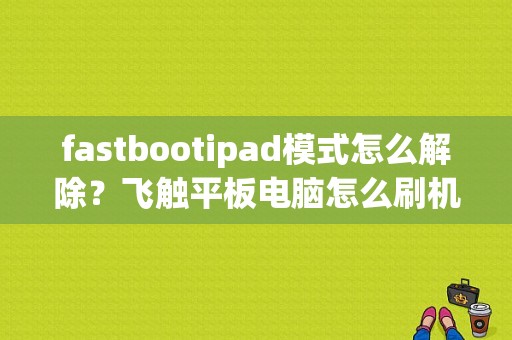 fastbootipad模式怎么解除？飞触平板电脑怎么刷机